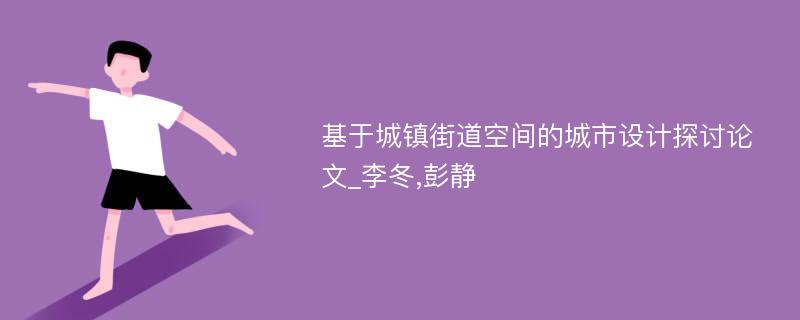 基于城镇街道空间的城市设计探讨论文_李冬,彭静